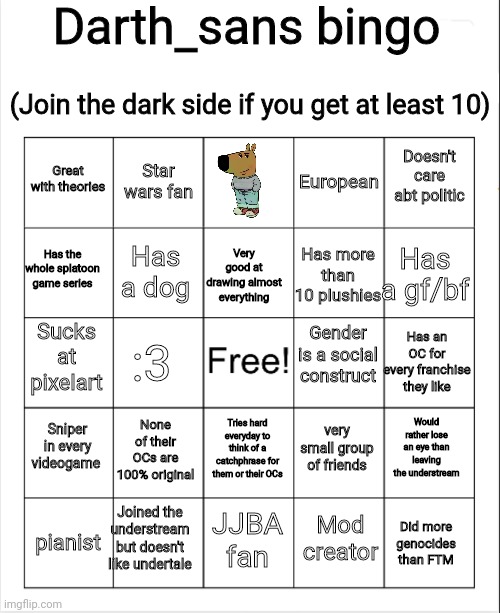 Darth_sans bingo

(Join the dark side if you get at least 10)

| Great with theories | Star wars fan | | European | Doesn't care abt politic |
|---|---|---|---|---|
| Has the whole splatoon game series | Has a dog | Very good at drawing almost everything | Has more than 10 plushies | Has a gf/bf |
| Sucks at pixelart | :3 | Free! | Gender is a social construct | Has an OC for every franchise they like |
| Sniper in every videogame | None of their OCs are 100% original | Tries hard everyday to think of a catchphrase for them or their OCs | very small group of friends | Would rather lose an eye than leaving the understream |
| pianist | Joined the understream but doesn't like undertale | JJBA fan | Mod creator | Did more genocides than FTM |

imgflip.com